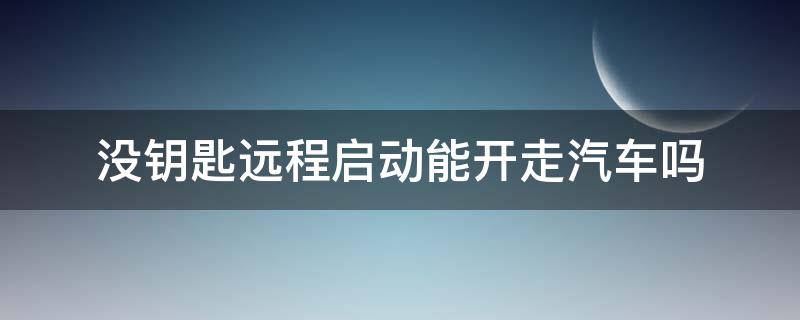 没钥匙远程启动能开走汽车吗